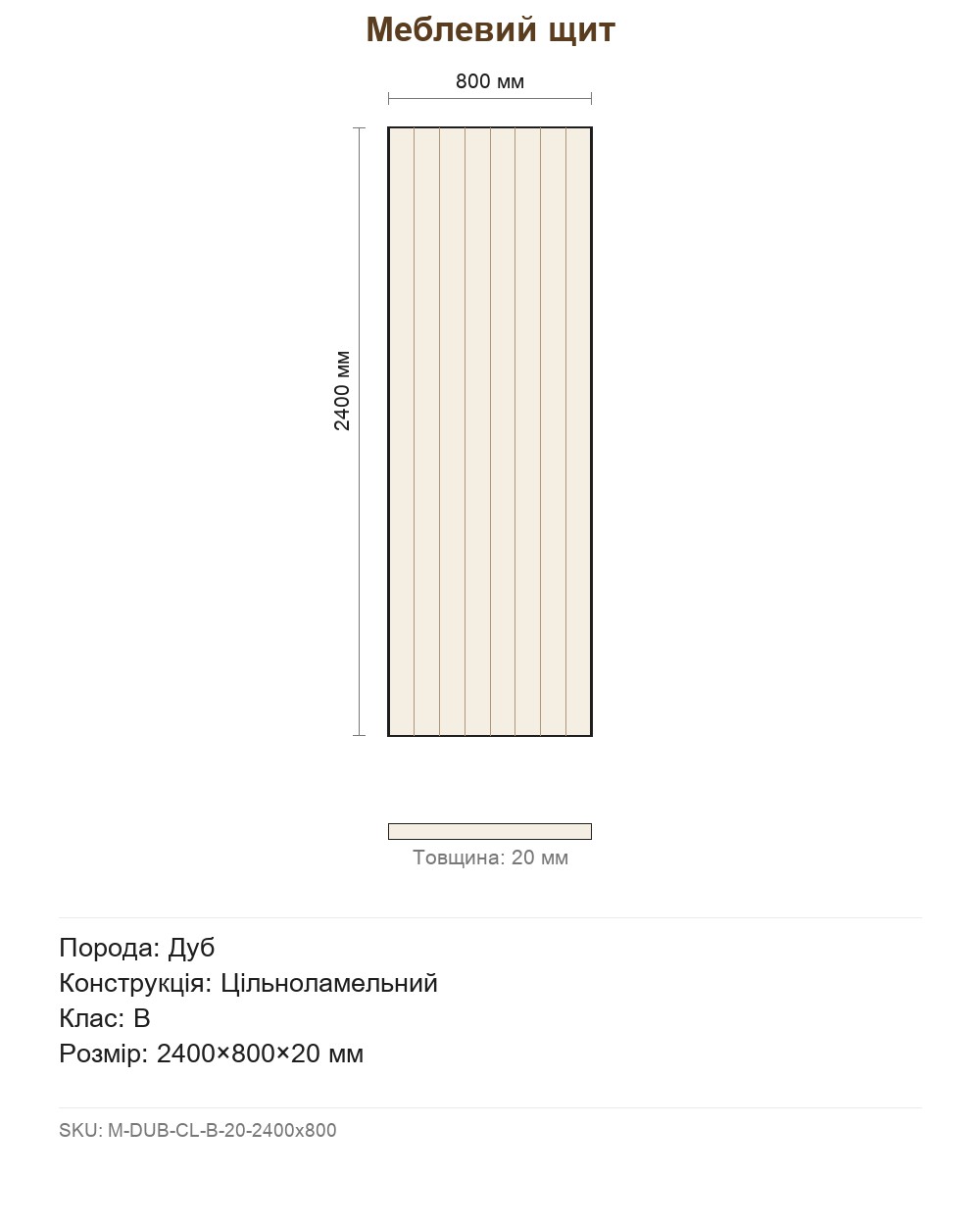 Меблевий щит

800 мм

2400 мм

Товщина: 20 мм

Порода: Дуб
Конструкція: Цільноламельний
Клас: B
Розмір: 2400×800×20 мм

SKU: M-DUB-CL-B-20-2400x800